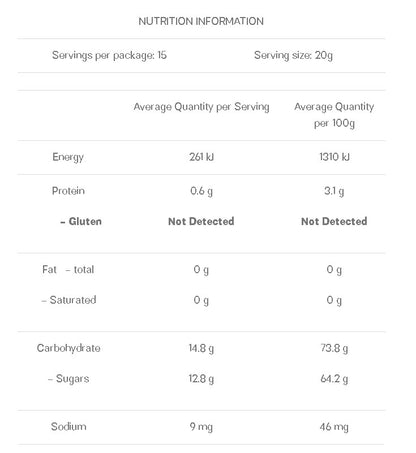 NUTRITION INFORMATION

Servings per package: 15 Serving size: 20g

| | Average Quantity per Serving | Average Quantity per 100g |
|---|---|---|
| Energy | 261 kJ | 1310 kJ |
| Protein | 0.6 g | 3.1 g |
| – Gluten | Not Detected | Not Detected |
| Fat – total | 0 g | 0 g |
| – Saturated | 0 g | 0 g |
| Carbohydrate | 14.8 g | 73.8 g |
| – Sugars | 12.8 g | 64.2 g |
| Sodium | 9 mg | 46 mg |